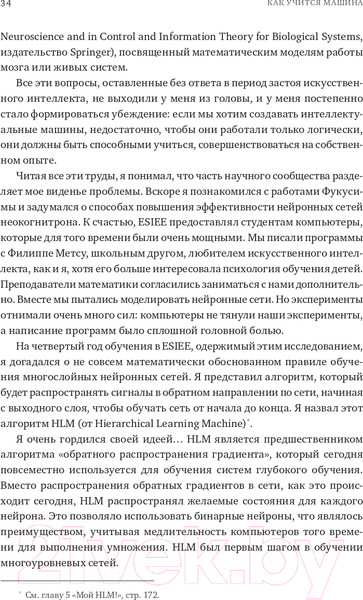 34

КАК УЧИТСЯ МАШИНА

Neuroscience and in Control and Information Theory for Biological Systems, издательство Springer), посвященный математическим моделям работы мозга или живых систем.

Все эти вопросы, оставленные без ответа в период застоя искусственного интеллекта, не выходили у меня из головы, и у меня постепенно стало формироваться убеждение: если мы хотим создавать интеллектуальные машины, недостаточно, чтобы они работали только логически, они должны быть способными учиться, совершенствоваться на собственном опыте.

Читая все эти труды, я понимал, что часть научного сообщества разделяет мое виденье проблемы. Вскоре я познакомился с работами Фукусимы и задумался о способах повышения эффективности нейронных сетей неокогнитрона. К счастью, ESIEE предоставлял студентам компьютеры, которые для того времени были очень мощными. Мы писали программы с Филиппе Метсу, школьным другом, любителем искусственного интеллекта, как и я, хотя его больше интересовала психология обучения детей. Преподаватели математики согласились заниматься с нами дополнительно. Вместе мы пытались моделировать нейронные сети. Но эксперименты отнимали очень много сил: компьютеры не тянули наши эксперименты, а написание программ было сплошной головной болью.

На четвертый год обучения в ESIEE, одержимый этим исследованием, я догадался о не совсем математически обоснованном правиле обучения многослойных нейронных сетей. Я представил алгоритм, который будет распространять сигналы в обратном направлении по сети, начиная с выходного слоя, чтобы обучать сеть от начала до конца. Я назвал этот алгоритм HLM (от Hierarchical Learning Machine)*.

Я очень гордился своей идеей… HLM является предшественником алгоритма «обратного распространения градиента», который сегодня повсеместно используется для обучения систем глубокого обучения. Вместо распространения обратных градиентов в сети, как это происходит сегодня, HLM распространял желаемые состояния для каждого нейрона. Это позволяло использовать бинарные нейроны, что являлось преимуществом, учитывая медлительность компьютеров того времени для выполнения умножения. HLM был первым шагом в обучении многоуровневых сетей.

* См. главу 5 «Мой HLM!», стр. 172.

21vek.by